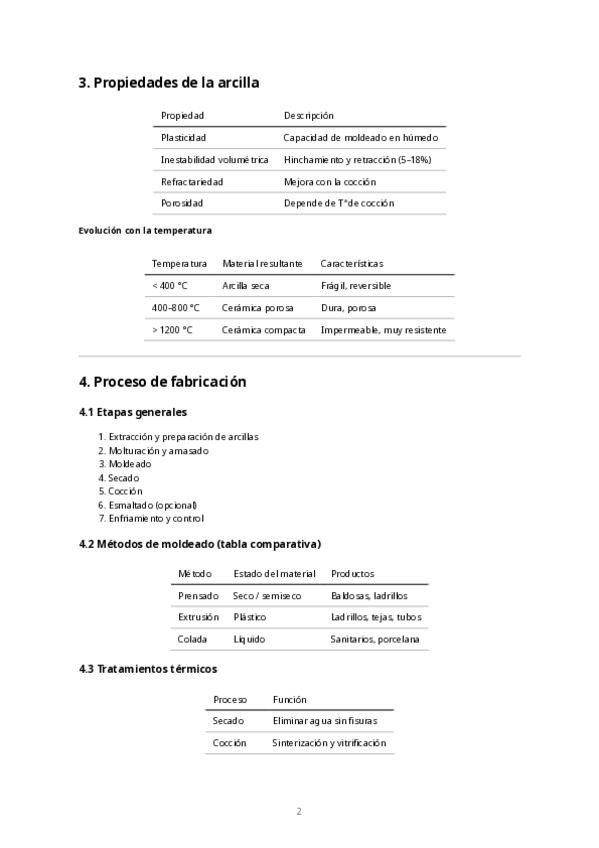 3. Propiedades de la arcilla

| Propiedad | Descripción |
|---|---|
| Plasticidad | Capacidad de moldeado en húmedo |
| Inestabilidad volumétrica | Hinchamiento y retracción (5–18%) |
| Refractariedad | Mejora con la cocción |
| Porosidad | Depende de T° de cocción |

Evolución con la temperatura

| Temperatura | Material resultante | Características |
|---|---|---|
| < 400 °C | Arcilla seca | Frágil, reversible |
| 400-800 °C | Cerámica porosa | Dura, porosa |
| > 1200 °C | Cerámica compacta | Impermeable, muy resistente |

4. Proceso de fabricación

4.1 Etapas generales

1. Extracción y preparación de arcillas
2. Molturación y amasado
3. Moldeado
4. Secado
5. Cocción
6. Esmaltado (opcional)
7. Enfriamiento y control

4.2 Métodos de moldeado (tabla comparativa)

| Método | Estado del material | Productos |
|---|---|---|
| Prensado | Seco / semiseco | Baldosas, ladrillos |
| Extrusión | Plástico | Ladrillos, tejas, tubos |
| Colada | Líquido | Sanitarios, porcelana |

4.3 Tratamientos térmicos

| Proceso | Función |
|---|---|
| Secado | Eliminar agua sin fisuras |
| Cocción | Sinterización y vitrificación |

2